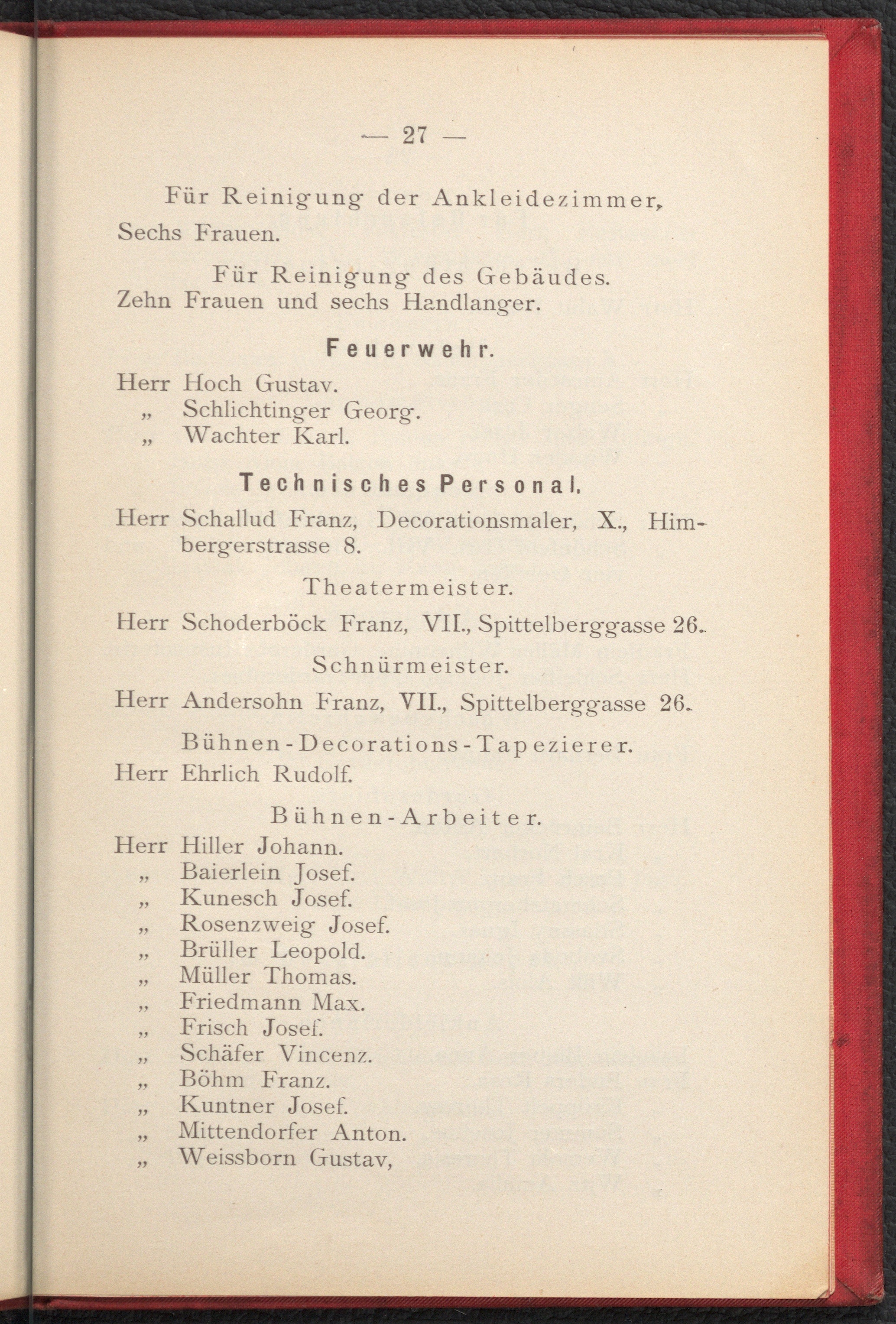 — 27 —

Für Reinigung der Ankleidezimmer, Sechs Frauen.

Für Reinigung des Gebäudes. Zehn Frauen und sechs Handlanger.

Feuerwehr.

Herr Hoch Gustav.
„ Schlichtinger Georg.
„ Wachter Karl.

Technisches Personal.

Herr Schallud Franz, Decorationsmaler, X., Himbergerstrasse 8.

Theatermeister.

Herr Schoderböck Franz, VII., Spittelberggasse 26.

Schnürmeister.

Herr Andersohn Franz, VII., Spittelberggasse 26.

Bühnen-Decorations-Tapezierer.

Herr Ehrlich Rudolf.

Bühnen-Arbeiter.

Herr Hiller Johann.
„ Baierlein Josef.
„ Kunesch Josef.
„ Rosenzweig Josef.
„ Brüller Leopold.
„ Müller Thomas.
„ Friedmann Max.
„ Frisch Josef.
„ Schäfer Vincenz.
„ Böhm Franz.
„ Kuntner Josef.
„ Mittendorfer Anton.
„ Weissborn Gustav,